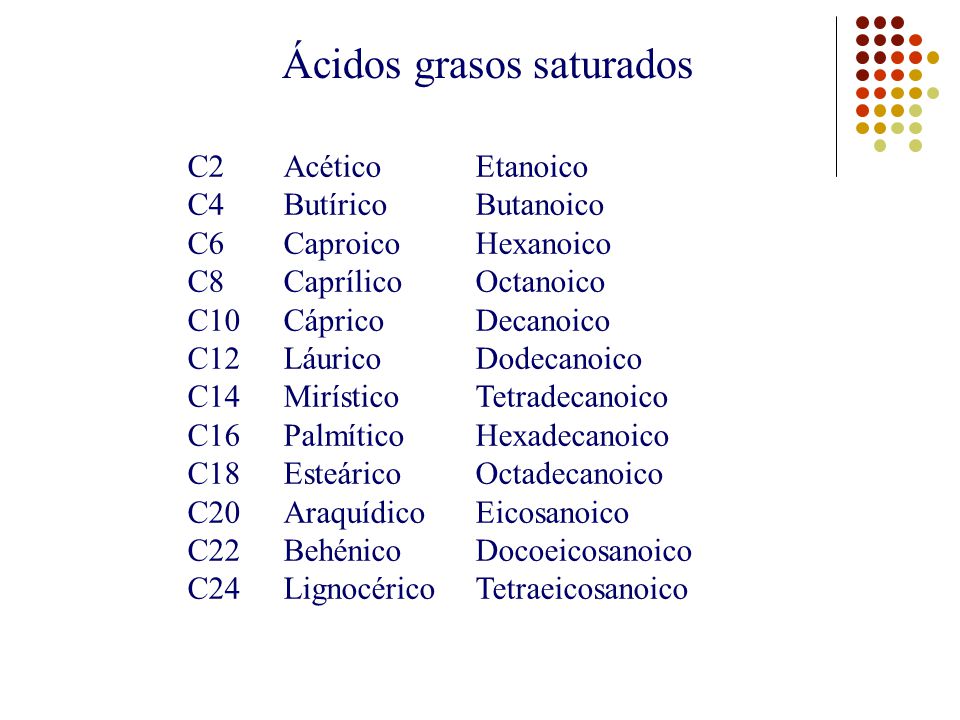 Ácidos grasos saturados

| C2 | Acético | Etanoico |
|---|---|---|
| C4 | Butírico | Butanoico |
| C6 | Caproico | Hexanoico |
| C8 | Caprílico | Octanoico |
| C10 | Cáprico | Decanoico |
| C12 | Láurico | Dodecanoico |
| C14 | Mirístico | Tetradecanoico |
| C16 | Palmítico | Hexadecanoico |
| C18 | Esteárico | Octadecanoico |
| C20 | Araquídico | Eicosanoico |
| C22 | Behénico | Docoeicosanoico |
| C24 | Lignocérico | Tetraeicosanoico |